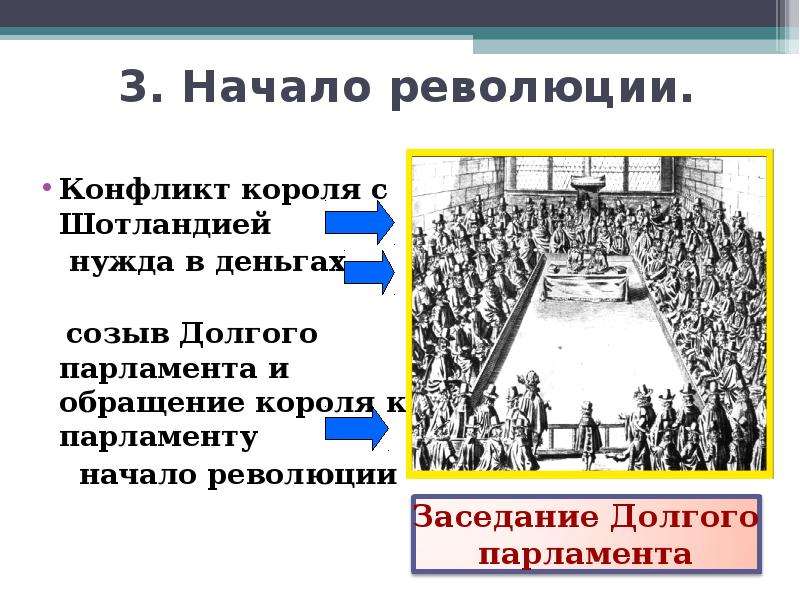 3. Начало революции.

• Конфликт короля с Шотландией

нужда в деньгах

созыв Долгого парламента и обращение короля к парламенту

начало революции

Заседание Долгого парламента